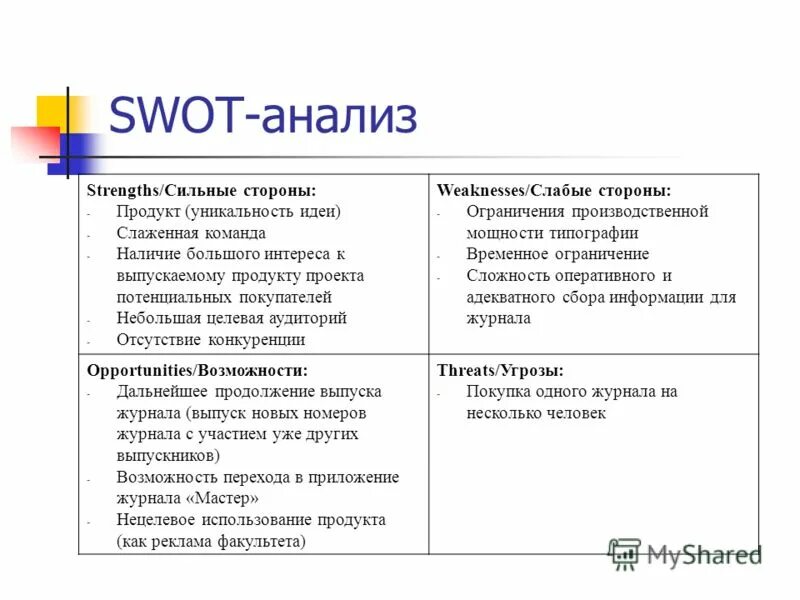 SWOT-анализ

| Strengths/Сильные стороны:<br>- Продукт (уникальность идеи)<br>- Слаженная команда<br>- Наличие большого интереса к выпускаемому продукту проекта потенциальных покупателей<br>- Небольшая целевая аудиторий<br>- Отсутствие конкуренции | Weaknesses/Слабые стороны:<br>- Ограничения производственной мощности типографии<br>- Временное ограничение<br>- Сложность оперативного и адекватного сбора информации для журнала |
|---|---|
| Opportunities/Возможности:<br>- Дальнейшее продолжение выпуска журнала (выпуск новых номеров журнала с участием уже других выпускников)<br>- Возможность перехода в приложение журнала «Мастер»<br>- Нецелевое использование продукта (как реклама факультета) | Threats/Угрозы:<br>- Покупка одного журнала на несколько человек |

MyShared